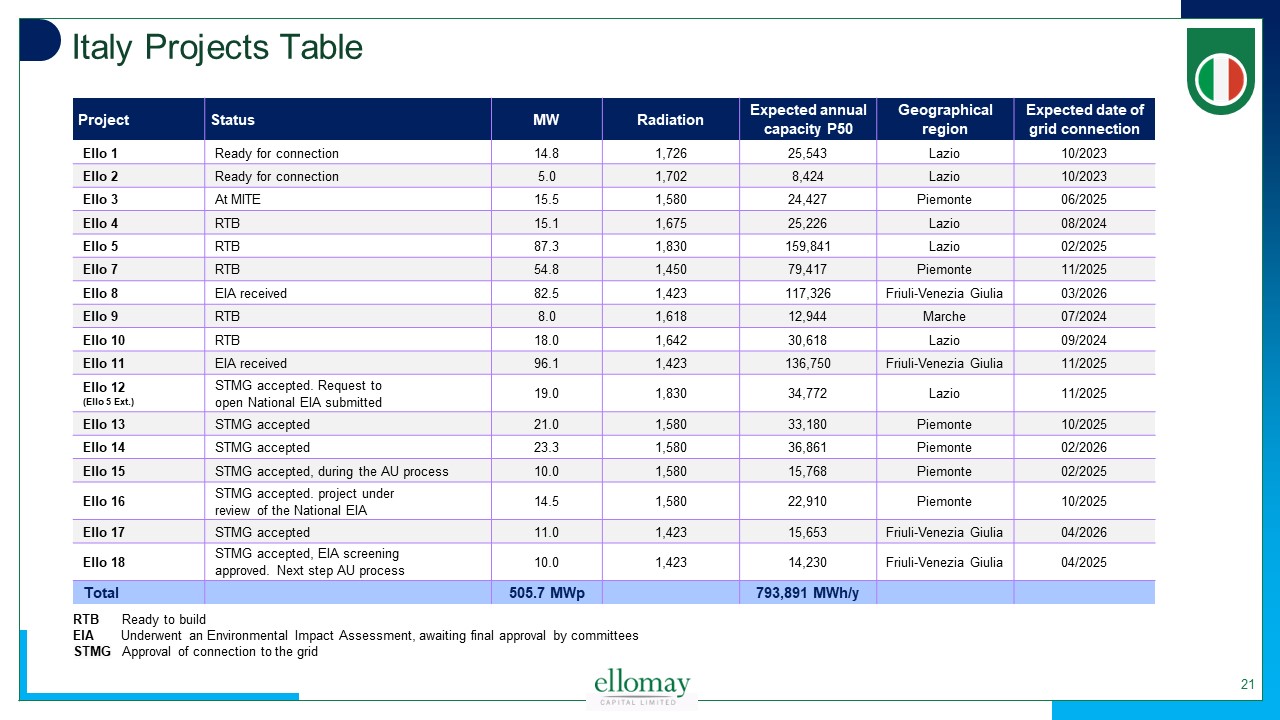 Italy Projects Table

| Project | Status | MW | Radiation | Expected annual capacity P50 | Geographical region | Expected date of grid connection |
|---|---|---|---|---|---|---|
| Ello 1 | Ready for connection | 14.8 | 1,726 | 25,543 | Lazio | 10/2023 |
| Ello 2 | Ready for connection | 5.0 | 1,702 | 8,424 | Lazio | 10/2023 |
| Ello 3 | At MITE | 15.5 | 1,580 | 24,427 | Piemonte | 06/2025 |
| Ello 4 | RTB | 15.1 | 1,675 | 25,226 | Lazio | 08/2024 |
| Ello 5 | RTB | 87.3 | 1,830 | 159,841 | Lazio | 02/2025 |
| Ello 7 | RTB | 54.8 | 1,450 | 79,417 | Piemonte | 11/2025 |
| Ello 8 | EIA received | 82.5 | 1,423 | 117,326 | Friuli-Venezia Giulia | 03/2026 |
| Ello 9 | RTB | 8.0 | 1,618 | 12,944 | Marche | 07/2024 |
| Ello 10 | RTB | 18.0 | 1,642 | 30,618 | Lazio | 09/2024 |
| Ello 11 | EIA received | 96.1 | 1,423 | 136,750 | Friuli-Venezia Giulia | 11/2025 |
| Ello 12 (Ello 5 Ext.) | STMG accepted. Request to open National EIA submitted | 19.0 | 1,830 | 34,772 | Lazio | 11/2025 |
| Ello 13 | STMG accepted | 21.0 | 1,580 | 33,180 | Piemonte | 10/2025 |
| Ello 14 | STMG accepted | 23.3 | 1,580 | 36,861 | Piemonte | 02/2026 |
| Ello 15 | STMG accepted, during the AU process | 10.0 | 1,580 | 15,768 | Piemonte | 02/2025 |
| Ello 16 | STMG accepted. project under review of the National EIA | 14.5 | 1,580 | 22,910 | Piemonte | 10/2025 |
| Ello 17 | STMG accepted | 11.0 | 1,423 | 15,653 | Friuli-Venezia Giulia | 04/2026 |
| Ello 18 | STMG accepted, EIA screening approved. Next step AU process | 10.0 | 1,423 | 14,230 | Friuli-Venezia Giulia | 04/2025 |
| Total | | 505.7 MWp | | 793,891 MWh/y | | |

RTB Ready to build
EIA Underwent an Environmental Impact Assessment, awaiting final approval by committees
STMG Approval of connection to the grid

ellomay
CAPITAL LIMITED

21